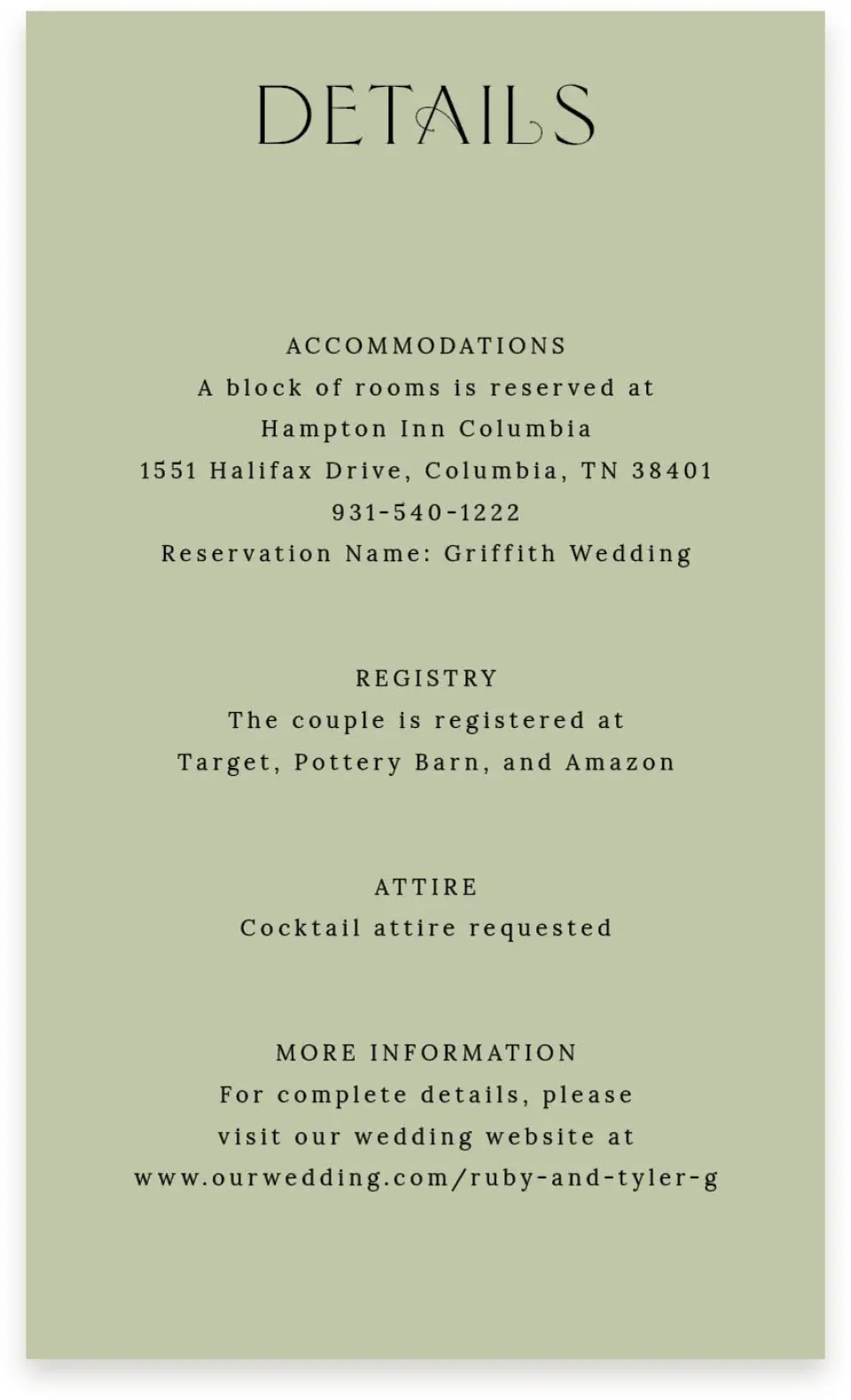 DETAILS

ACCOMMODATIONS
A block of rooms is reserved at
Hampton Inn Columbia
1551 Halifax Drive, Columbia, TN 38401
931-540-1222
Reservation Name: Griffith Wedding

REGISTRY
The couple is registered at
Target, Pottery Barn, and Amazon

ATTIRE
Cocktail attire requested

MORE INFORMATION
For complete details, please
visit our wedding website at
www.ourwedding.com/ruby-and-tyler-g